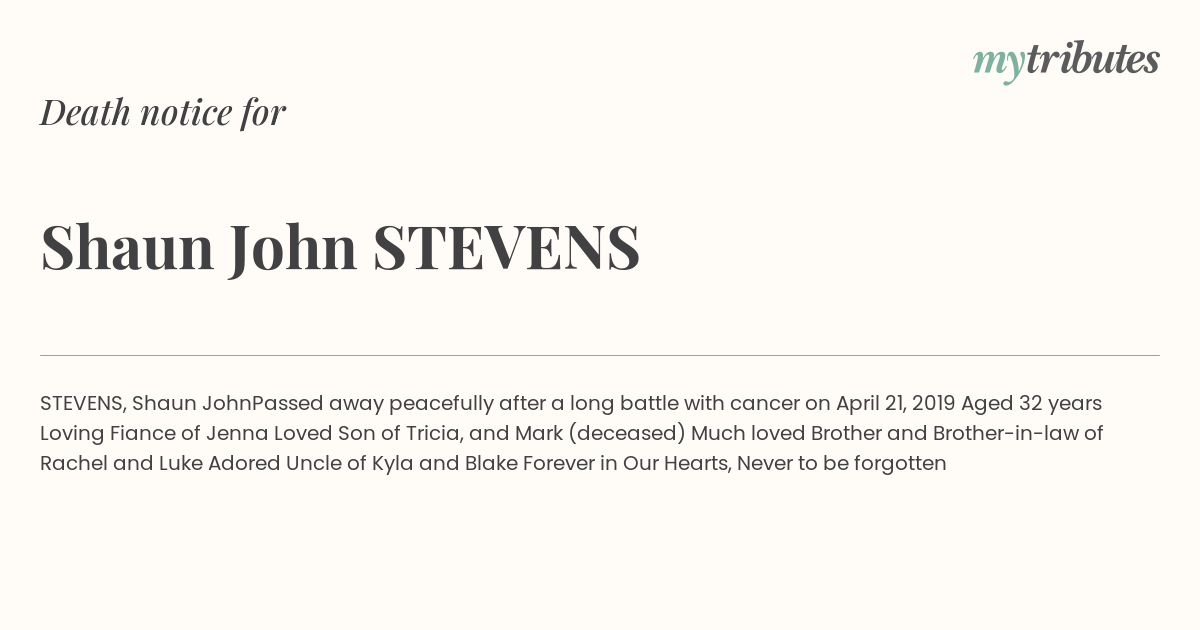 mytributes

Death notice for

Shaun John STEVENS

STEVENS, Shaun JohnPassed away peacefully after a long battle with cancer on April 21, 2019 Aged 32 years Loving Fiance of Jenna Loved Son of Tricia, and Mark (deceased) Much loved Brother and Brother-in-law of Rachel and Luke Adored Uncle of Kyla and Blake Forever in Our Hearts, Never to be forgotten